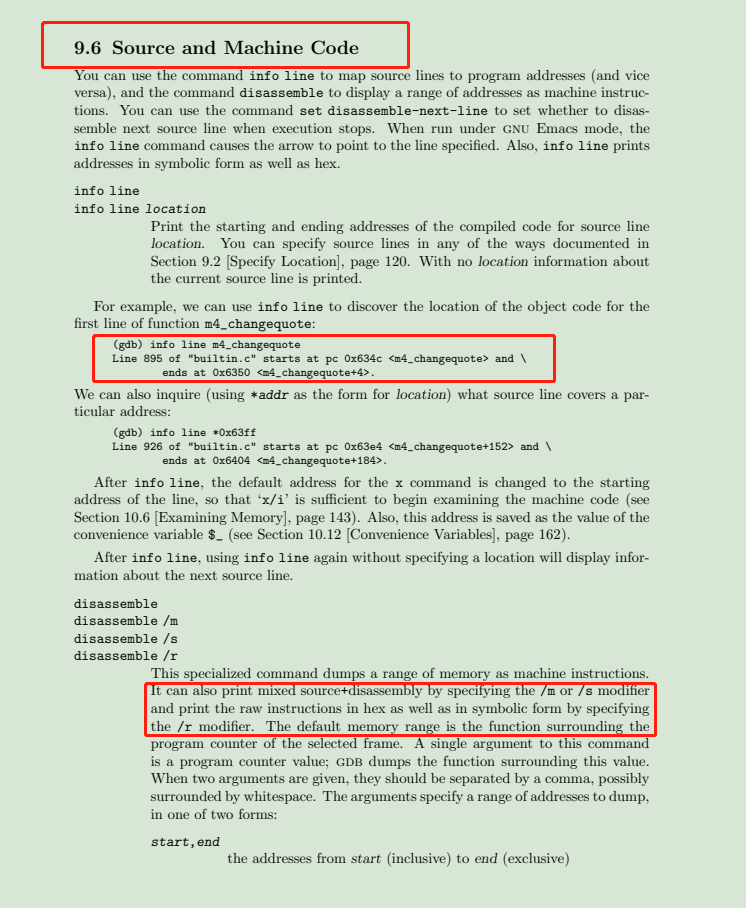 9.6 Source and Machine Code

You can use the command info line to map source lines to program addresses (and vice versa), and the command disassemble to display a range of addresses as machine instructions. You can use the command set disassemble-next-line to set whether to disassemble next source line when execution stops. When run under GNU Emacs mode, the info line command causes the arrow to point to the line specified. Also, info line prints addresses in symbolic form as well as hex.

info line
info line location
Print the starting and ending addresses of the compiled code for source line location. You can specify source lines in any of the ways documented in Section 9.2 [Specify Location], page 120. With no location information about the current source line is printed.

For example, we can use info line to discover the location of the object code for the first line of function m4_changequote:

(gdb) info line m4_changequote
Line 895 of "builtin.c" starts at pc 0x634c <m4_changequote> and \
ends at 0x6350 <m4_changequote+4>.

We can also inquire (using *addr as the form for location) what source line covers a particular address:

(gdb) info line *0x63ff
Line 926 of "builtin.c" starts at pc 0x63e4 <m4_changequote+152> and \
ends at 0x6404 <m4_changequote+184>.

After info line, the default address for the x command is changed to the starting address of the line, so that 'x/i' is sufficient to begin examining the machine code (see Section 10.6 [Examining Memory], page 143). Also, this address is saved as the value of the convenience variable $_ (see Section 10.12 [Convenience Variables], page 162).

After info line, using info line again without specifying a location will display information about the next source line.

disassemble
disassemble /m
disassemble /s
disassemble /r
This specialized command dumps a range of memory as machine instructions. It can also print mixed source+disassembly by specifying the /m or /s modifier and print the raw instructions in hex as well as in symbolic form by specifying the /r modifier. The default memory range is the function surrounding the program counter of the selected frame. A single argument to this command is a program counter value; GDB dumps the function surrounding this value. When two arguments are given, they should be separated by a comma, possibly surrounded by whitespace. The arguments specify a range of addresses to dump, in one of two forms:

start,end
the addresses from start (inclusive) to end (exclusive)